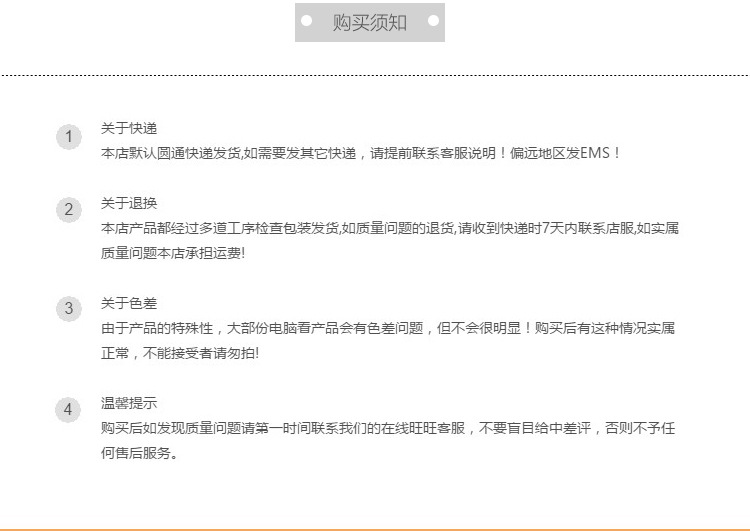 购买须知

1
关于快递
本店默认圆通快递发货,如需要发其它快递，请提前联系客服说明！偏远地区发EMS！

2
关于退换
本店产品都经过多道工序检查包装发货,如质量问题的退货,请收到快递时7天内联系店服,如实属质量问题本店承担运费!

3
关于色差
由于产品的特殊性，大部份电脑看产品会有色差问题，但不会很明显！购买后有这种情况实属正常，不能接受者请勿拍!

4
温馨提示
购买后如发现质量问题请第一时间联系我们的在线旺旺客服，不要盲目给中差评，否则不予任何售后服务。